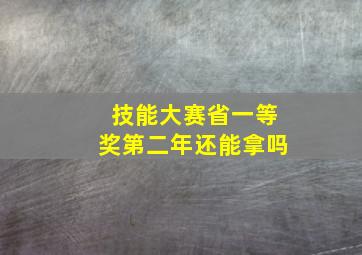 技能大赛省一等奖第二年还能拿吗